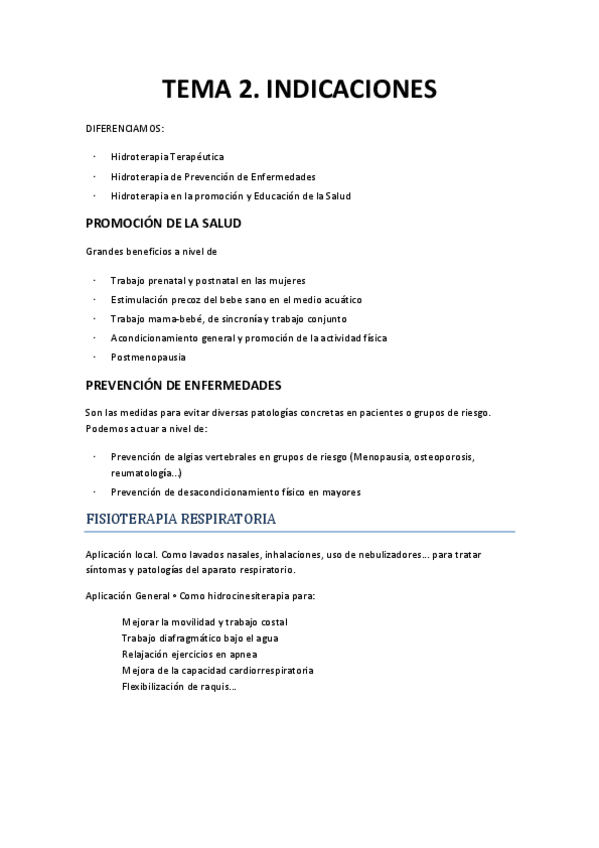 TEMA 2. INDICACIONES

DIFERENCIAMOS:

· Hidroterapia Terapéutica
· Hidroterapia de Prevención de Enfermedades
· Hidroterapia en la promoción y Educación de la Salud

PROMOCIÓN DE LA SALUD

Grandes beneficios a nivel de

· Trabajo prenatal y postnatal en las mujeres
· Estimulación precoz del bebe sano en el medio acuático
· Trabajo mama-bebé, de sincronía y trabajo conjunto
· Acondicionamiento general y promoción de la actividad física
· Postmenopausia

PREVENCIÓN DE ENFERMEDADES

Son las medidas para evitar diversas patologías concretas en pacientes o grupos de riesgo. Podemos actuar a nivel de:

· Prevención de algias vertebrales en grupos de riesgo (Menopausia, osteoporosis, reumatología...)
· Prevención de desacondicionamiento físico en mayores

FISIOTERAPIA RESPIRATORIA

Aplicación local. Como lavados nasales, inhalaciones, uso de nebulizadores... para tratar síntomas y patologías del aparato respiratorio.

Aplicación General • Como hidrocinesiterapia para:

Mejorar la movilidad y trabajo costal
Trabajo diafragmático bajo el agua
Relajación ejercicios en apnea
Mejora de la capacidad cardiorrespiratoria
Flexibilización de raquis...